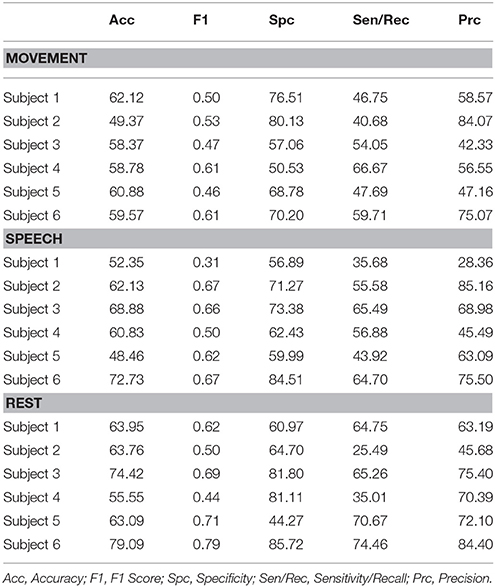 | | Acc | F1 | Spc | Sen/Rec | Prc |
|---|---|---|---|---|---|
| **MOVEMENT** | | | | | |
| Subject 1 | 62.12 | 0.50 | 76.51 | 46.75 | 58.57 |
| Subject 2 | 49.37 | 0.53 | 80.13 | 40.68 | 84.07 |
| Subject 3 | 58.37 | 0.47 | 57.06 | 54.05 | 42.33 |
| Subject 4 | 58.78 | 0.61 | 50.53 | 66.67 | 56.55 |
| Subject 5 | 60.88 | 0.46 | 68.78 | 47.69 | 47.16 |
| Subject 6 | 59.57 | 0.61 | 70.20 | 59.71 | 75.07 |
| **SPEECH** | | | | | |
| Subject 1 | 52.35 | 0.31 | 56.89 | 35.68 | 28.36 |
| Subject 2 | 62.13 | 0.67 | 71.27 | 55.58 | 85.16 |
| Subject 3 | 68.88 | 0.66 | 73.38 | 65.49 | 68.98 |
| Subject 4 | 60.83 | 0.50 | 62.43 | 56.88 | 45.49 |
| Subject 5 | 48.46 | 0.62 | 59.99 | 43.92 | 63.09 |
| Subject 6 | 72.73 | 0.67 | 84.51 | 64.70 | 75.50 |
| **REST** | | | | | |
| Subject 1 | 63.95 | 0.62 | 60.97 | 64.75 | 63.19 |
| Subject 2 | 63.76 | 0.50 | 64.70 | 25.49 | 45.68 |
| Subject 3 | 74.42 | 0.69 | 81.80 | 65.26 | 75.40 |
| Subject 4 | 55.55 | 0.44 | 81.11 | 35.01 | 70.39 |
| Subject 5 | 63.09 | 0.71 | 44.27 | 70.67 | 72.10 |
| Subject 6 | 79.09 | 0.79 | 85.72 | 74.46 | 84.40 |

Acc, Accuracy; F1, F1 Score; Spc, Specificity; Sen/Rec, Sensitivity/Recall; Prc, Precision.